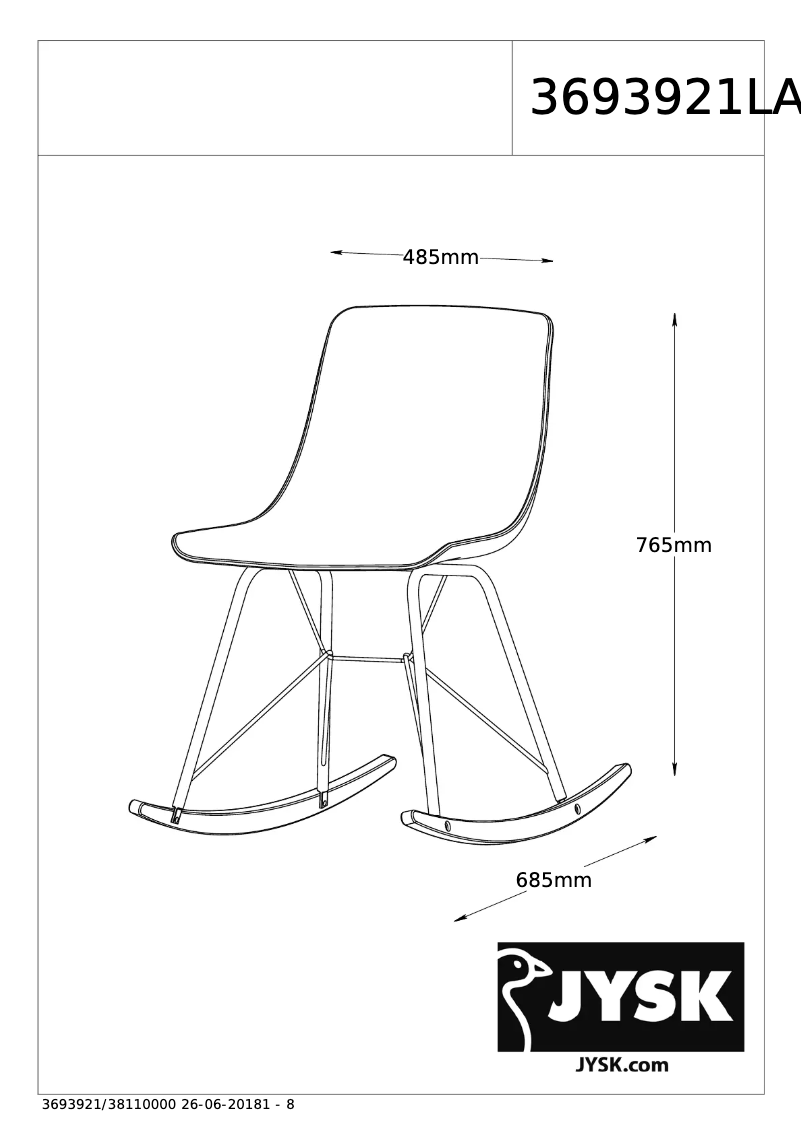 3693921LA

485mm

765mm

685mm

JYSK

JYSK.com

3693921/38110000 26-06-20181 - 8